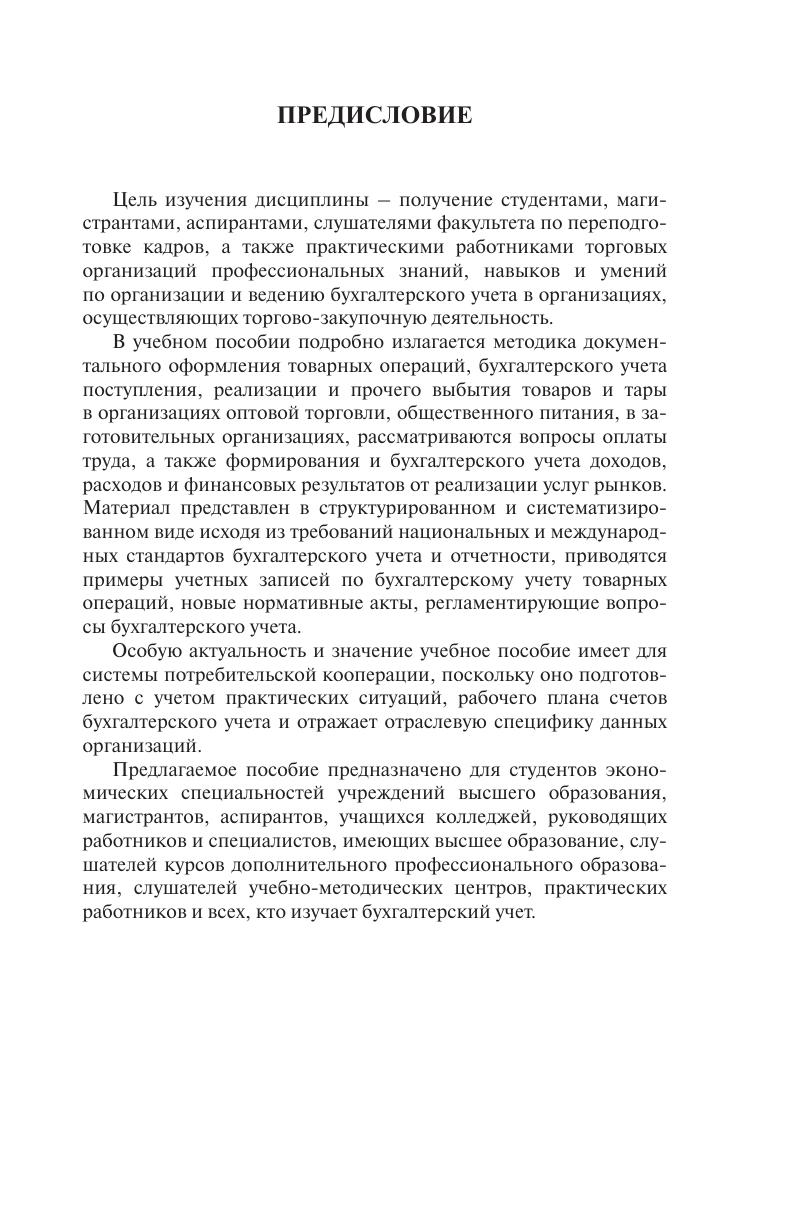 ПРЕДИСЛОВИЕ

Цель изучения дисциплины – получение студентами, магистрантами, аспирантами, слушателями факультета по переподготовке кадров, а также практическими работниками торговых организаций профессиональных знаний, навыков и умений по организации и ведению бухгалтерского учета в организациях, осуществляющих торгово-закупочную деятельность.

В учебном пособии подробно излагается методика документального оформления товарных операций, бухгалтерского учета поступления, реализации и прочего выбытия товаров и тары в организациях оптовой торговли, общественного питания, в заготовительных организациях, рассматриваются вопросы оплаты труда, а также формирования и бухгалтерского учета доходов, расходов и финансовых результатов от реализации услуг рынков. Материал представлен в структурированном и систематизированном виде исходя из требований национальных и международных стандартов бухгалтерского учета и отчетности, приводятся примеры учетных записей по бухгалтерскому учету товарных операций, новые нормативные акты, регламентирующие вопросы бухгалтерского учета.

Особую актуальность и значение учебное пособие имеет для системы потребительской кооперации, поскольку оно подготовлено с учетом практических ситуаций, рабочего плана счетов бухгалтерского учета и отражает отраслевую специфику данных организаций.

Предлагаемое пособие предназначено для студентов экономических специальностей учреждений высшего образования, магистрантов, аспирантов, учащихся колледжей, руководящих работников и специалистов, имеющих высшее образование, слушателей курсов дополнительного профессионального образования, слушателей учебно-методических центров, практических работников и всех, кто изучает бухгалтерский учет.